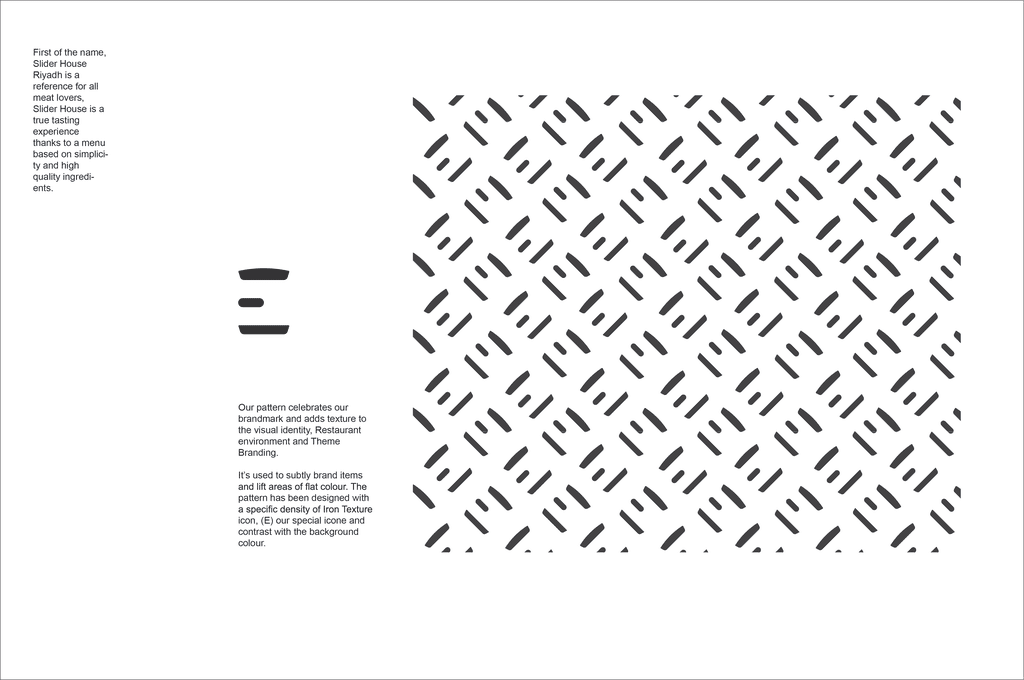 First of the name, Slider House Riyadh is a reference for all meat lovers, Slider House is a true tasting experience thanks to a menu based on simplicity and high quality ingredients.

Our pattern celebrates our brandmark and adds texture to the visual identity, Restaurant environment and Theme Branding.

It's used to subtly brand items and lift areas of flat colour. The pattern has been designed with a specific density of Iron Texture icon, (E) our special icone and contrast with the background colour.